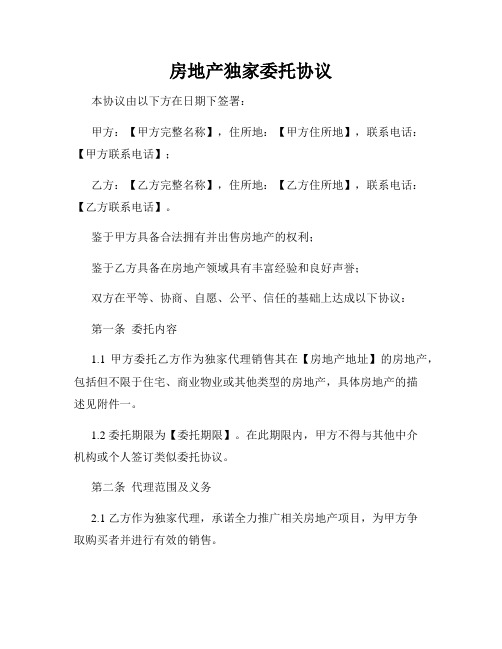 房地产独家委托协议

本协议由以下方在日期下签署：

甲方：【甲方完整名称】，住所地：【甲方住所地】，联系电话：【甲方联系电话】；

乙方：【乙方完整名称】，住所地：【乙方住所地】，联系电话：【乙方联系电话】。

鉴于甲方具备合法拥有并出售房地产的权利；

鉴于乙方具备在房地产领域具有丰富经验和良好声誉；

双方在平等、协商、自愿、公平、信任的基础上达成以下协议：

第一条 委托内容

1.1 甲方委托乙方作为独家代理销售其在【房地产地址】的房地产，包括但不限于住宅、商业物业或其他类型的房地产，具体房地产的描述见附件一。

1.2 委托期限为【委托期限】。在此期限内，甲方不得与其他中介机构或个人签订类似委托协议。

第二条 代理范围及义务

2.1 乙方作为独家代理，承诺全力推广相关房地产项目，为甲方争取购买者并进行有效的销售。